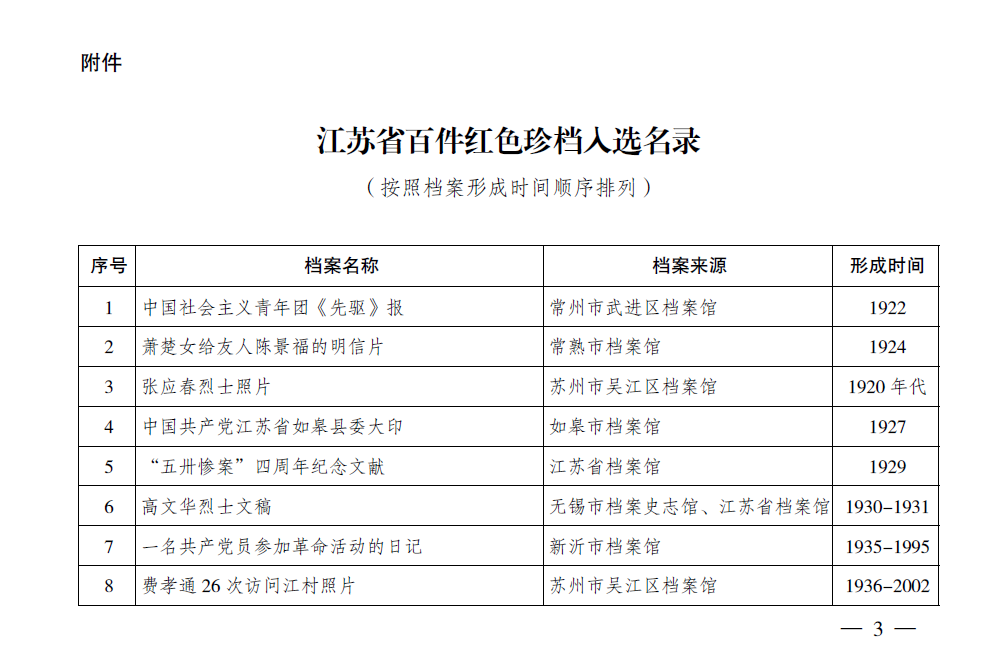 附件

江苏省百件红色珍档入选名录

（按照档案形成时间顺序排列）

| 序号 | 档案名称 | 档案来源 | 形成时间 |
|---|---|---|---|
| 1 | 中国社会主义青年团《先驱》报 | 常州市武进区档案馆 | 1922 |
| 2 | 萧楚女给友人陈景福的明信片 | 常熟市档案馆 | 1924 |
| 3 | 张应春烈士照片 | 苏州市吴江区档案馆 | 1920 年代 |
| 4 | 中国共产党江苏省如皋县委大印 | 如皋市档案馆 | 1927 |
| 5 | “五卅惨案”四周年纪念文献 | 江苏省档案馆 | 1929 |
| 6 | 高文华烈士文稿 | 无锡市档案史志馆、江苏省档案馆 | 1930–1931 |
| 7 | 一名共产党员参加革命活动的日记 | 新沂市档案馆 | 1935–1995 |
| 8 | 费孝通 26 次访问江村照片 | 苏州市吴江区档案馆 | 1936–2002 |

— 3 —